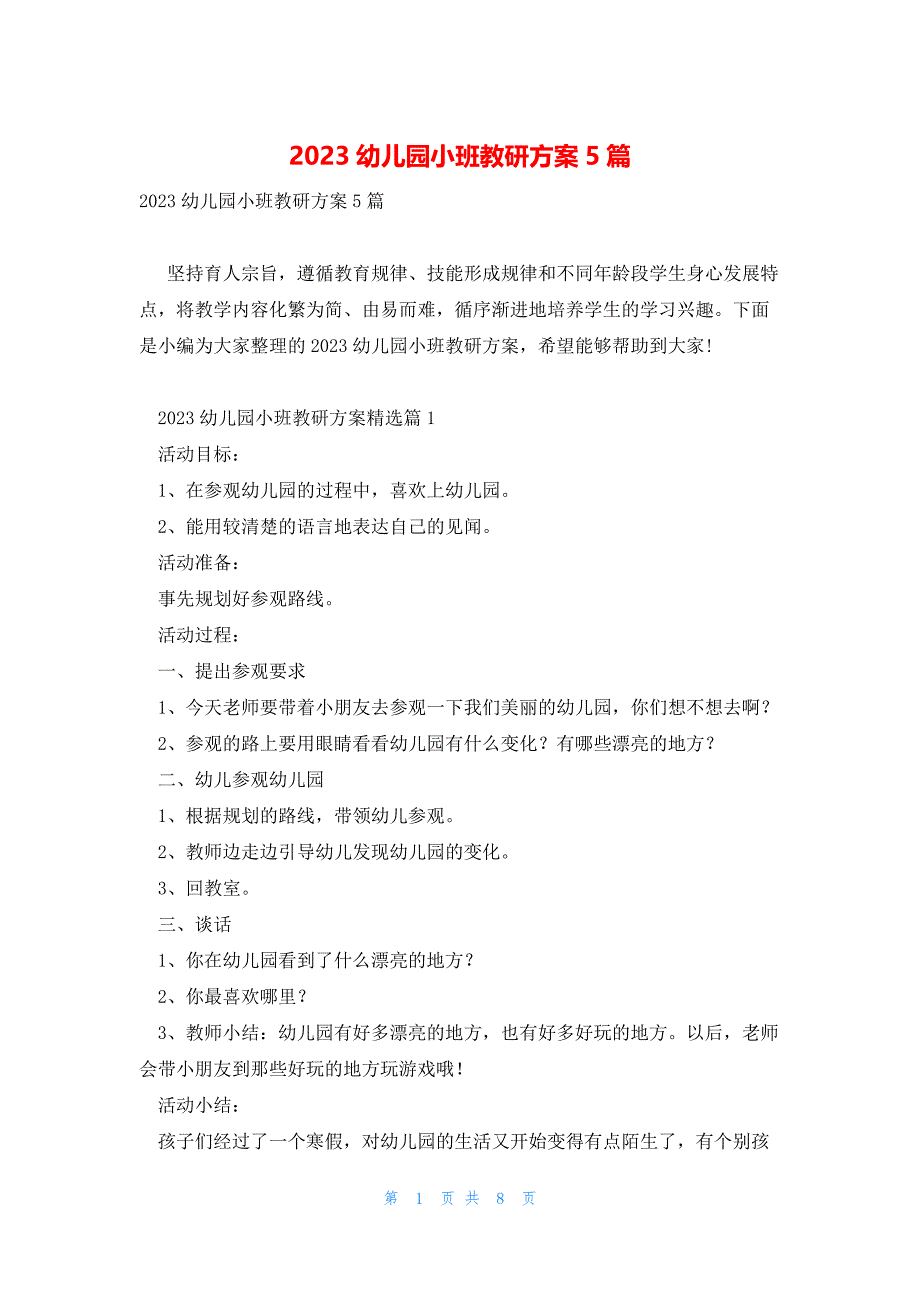 2023 幼儿园小班教研方案 5 篇

2023 幼儿园小班教研方案 5 篇

坚持育人宗旨，遵循教育规律、技能形成规律和不同年龄段学生身心发展特点，将教学内容化繁为简、由易而难，循序渐进地培养学生的学习兴趣。下面是小编为大家整理的 2023 幼儿园小班教研方案，希望能够帮助到大家!

2023 幼儿园小班教研方案精选篇 1

活动目标：

1、在参观幼儿园的过程中，喜欢上幼儿园。

2、能用较清楚的语言地表达自己的见闻。

活动准备：

事先规划好参观路线。

活动过程：

一、提出参观要求

1、今天老师要带着小朋友去参观一下我们美丽的幼儿园，你们想不想去啊?

2、参观的路上要用眼睛看看幼儿园有什么变化?有哪些漂亮的地方?

二、幼儿参观幼儿园

1、根据规划的路线，带领幼儿参观。

2、教师边走边引导幼儿发现幼儿园的变化。

3、回教室。

三、谈话

1、你在幼儿园看到了什么漂亮的地方?

2、你最喜欢哪里?

3、教师小结：幼儿园有好多漂亮的地方，也有好多好玩的地方。以后，老师会带小朋友到那些好玩的地方玩游戏哦!

活动小结：

孩子们经过了一个寒假，对幼儿园的生活又开始变得有点陌生了，有个别孩

第 1 页 共 8 页